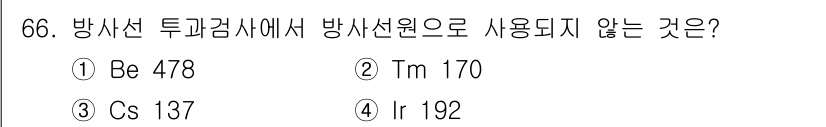 66. 방사선 투과검사에서 방사선원으로 사용되지 않는 것은?

① Be 478
② Tm 170
③ Cs 137
④ Ir 192